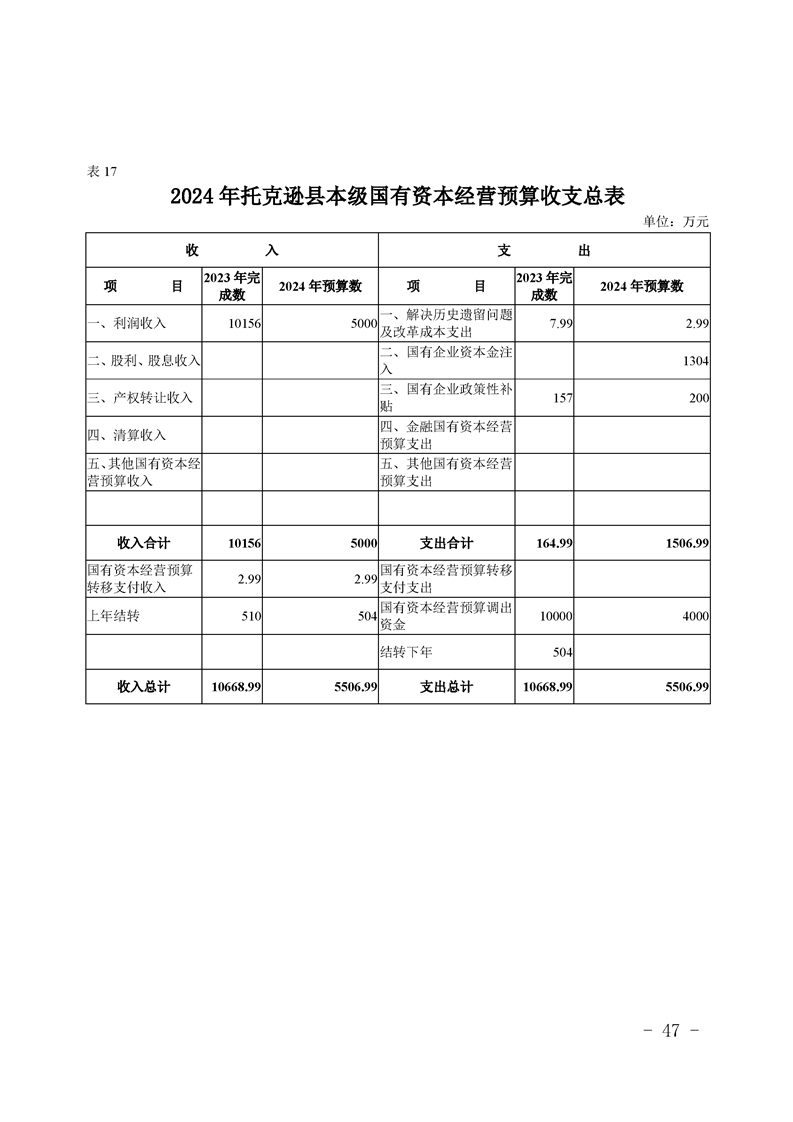 表 17

2024 年托克逊县本级国有资本经营预算收支总表

单位：万元

| 收　　入 | | | 支　　出 | | |
|---|---|---|---|---|---|
| 项　　目 | 2023 年完成数 | 2024 年预算数 | 项　　目 | 2023 年完成数 | 2024 年预算数 |
| 一、利润收入 | 10156 | 5000 | 一、解决历史遗留问题及改革成本支出 | 7.99 | 2.99 |
| 二、股利、股息收入 | | | 二、国有企业资本金注入 | | 1304 |
| 三、产权转让收入 | | | 三、国有企业政策性补贴 | 157 | 200 |
| 四、清算收入 | | | 四、金融国有资本经营预算支出 | | |
| 五、其他国有资本经营预算收入 | | | 五、其他国有资本经营预算支出 | | |
| | | | | | |
| 收入合计 | 10156 | 5000 | 支出合计 | 164.99 | 1506.99 |
| 国有资本经营预算转移支付收入 | 2.99 | 2.99 | 国有资本经营预算转移支付支出 | | |
| 上年结转 | 510 | 504 | 国有资本经营预算调出资金 | 10000 | 4000 |
| | | | 结转下年 | 504 | |
| 收入总计 | 10668.99 | 5506.99 | 支出总计 | 10668.99 | 5506.99 |

- 47 -